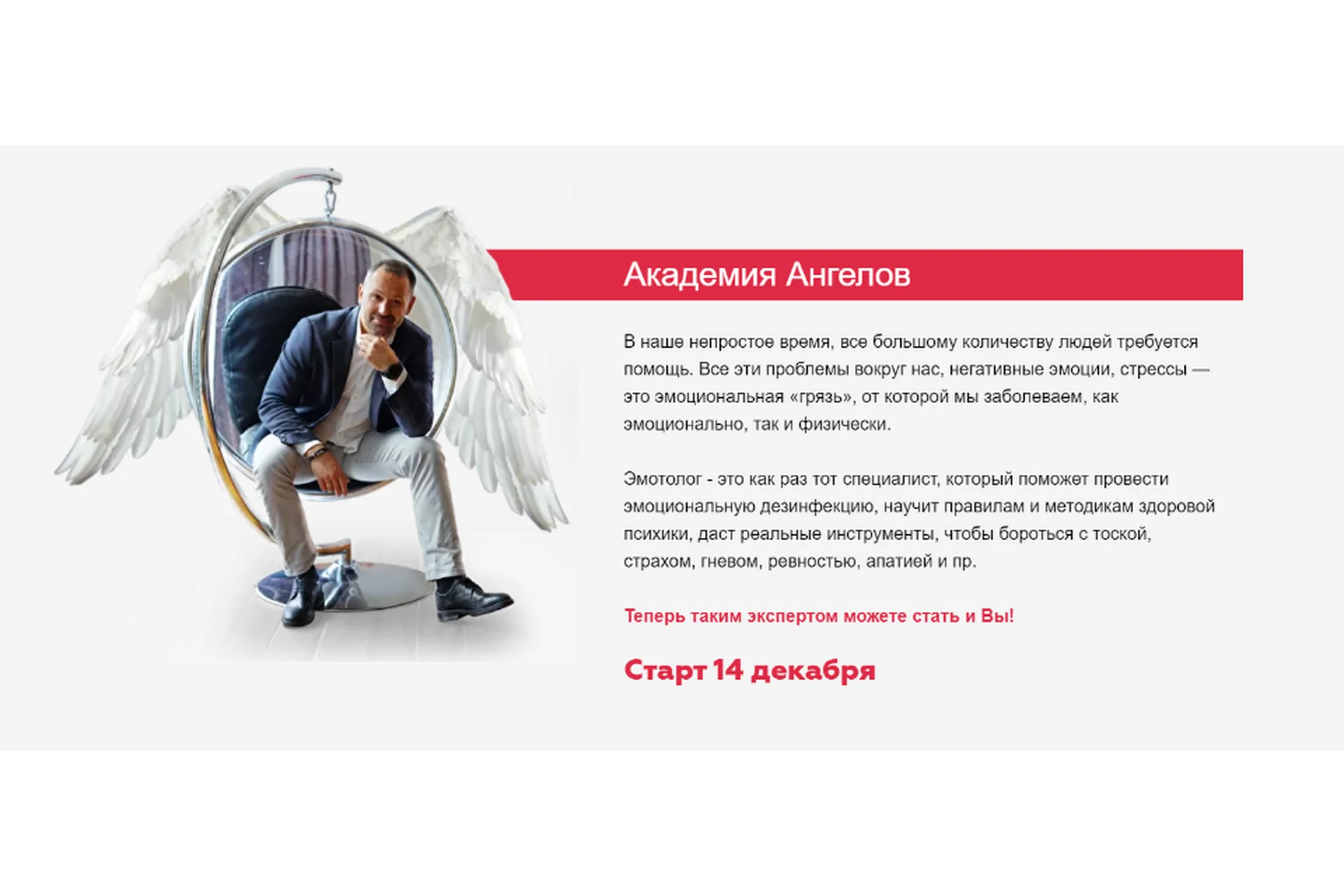 Академия Ангелов

В наше непростое время, все большому количеству людей требуется помощь. Все эти проблемы вокруг нас, негативные эмоции, стрессы — это эмоциональная «грязь», от которой мы заболеваем, как эмоционально, так и физически.

Эмотолог - это как раз тот специалист, который поможет провести эмоциональную дезинфекцию, научит правилам и методикам здоровой психики, даст реальные инструменты, чтобы бороться с тоской, страхом, гневом, ревностью, апатией и пр.

Теперь таким экспертом можете стать и Вы!

Старт 14 декабря